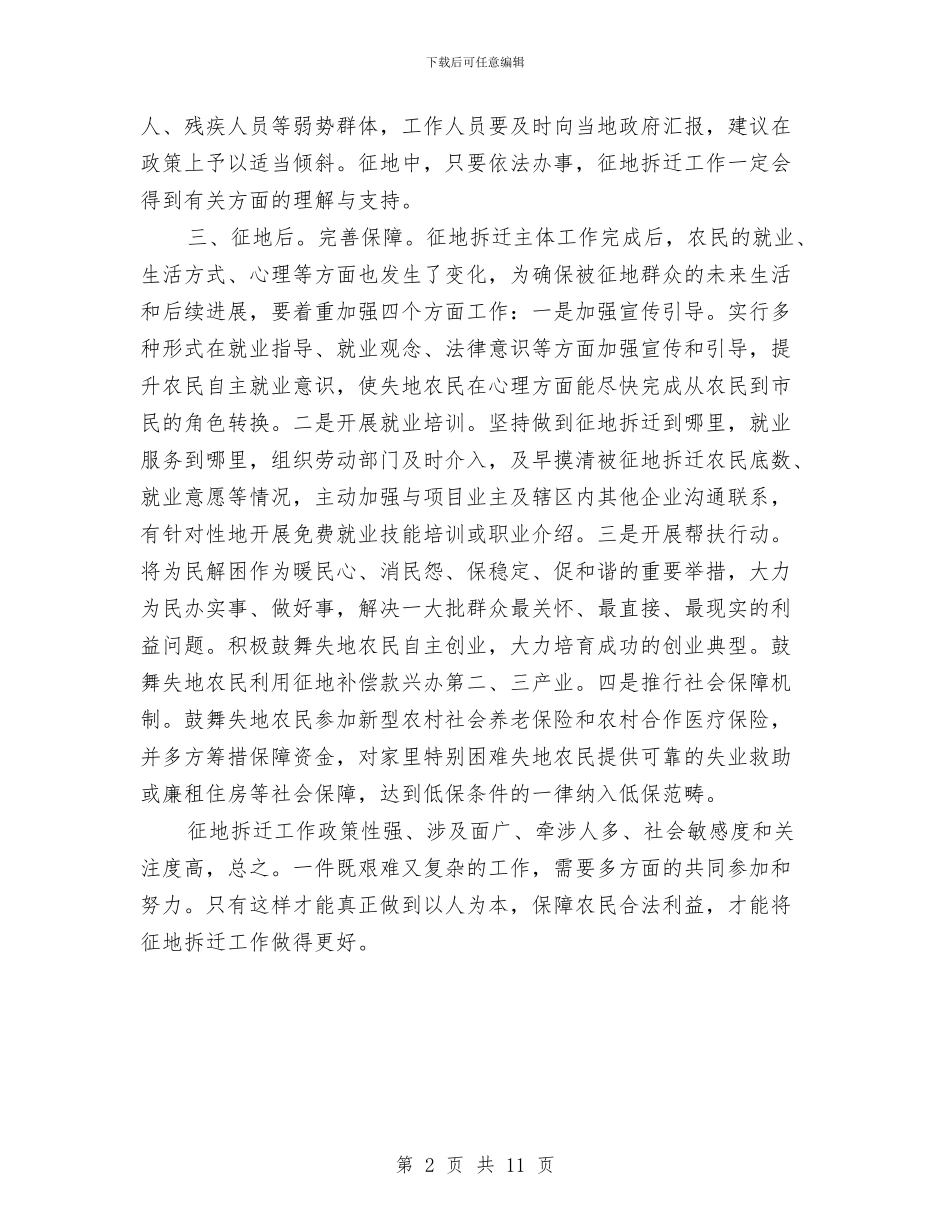 下载后可任意编辑

人、残疾人员等弱势群体，工作人员要及时向当地政府汇报，建议在政策上予以适当倾斜。征地中，只要依法办事，征地拆迁工作一定会得到有关方面的理解与支持。

三、征地后。完善保障。征地拆迁主体工作完成后，农民的就业、生活方式、心理等方面也发生了变化，为确保被征地群众的未来生活和后续进展，要着重加强四个方面工作：一是加强宣传引导。实行多种形式在就业指导、就业观念、法律意识等方面加强宣传和引导，提升农民自主就业意识，使失地农民在心理方面能尽快完成从农民到市民的角色转换。二是开展就业培训。坚持做到征地拆迁到哪里，就业服务到哪里，组织劳动部门及时介入，及早摸清被征地拆迁农民底数、就业意愿等情况，主动加强与项目业主及辖区内其他企业沟通联系，有针对性地开展免费就业技能培训或职业介绍。三是开展帮扶行动。将为民解困作为暖民心、消民怨、保稳定、促和谐的重要举措，大力为民办实事、做好事，解决一大批群众最关怀、最直接、最现实的利益问题。积极鼓舞失地农民自主创业，大力培育成功的创业典型。鼓舞失地农民利用征地补偿款兴办第二、三产业。四是推行社会保障机制。鼓舞失地农民参加新型农村社会养老保险和农村合作医疗保险，并多方筹措保障资金，对家里特别困难失地农民提供可靠的失业救助或廉租住房等社会保障，达到低保条件的一律纳入低保范畴。

征地拆迁工作政策性强、涉及面广、牵涉人多、社会敏感度和关注度高，总之。一件既艰难又复杂的工作，需要多方面的共同参加和努力。只有这样才能真正做到以人为本，保障农民合法利益，才能将征地拆迁工作做得更好。

第 2 页 共 11 页